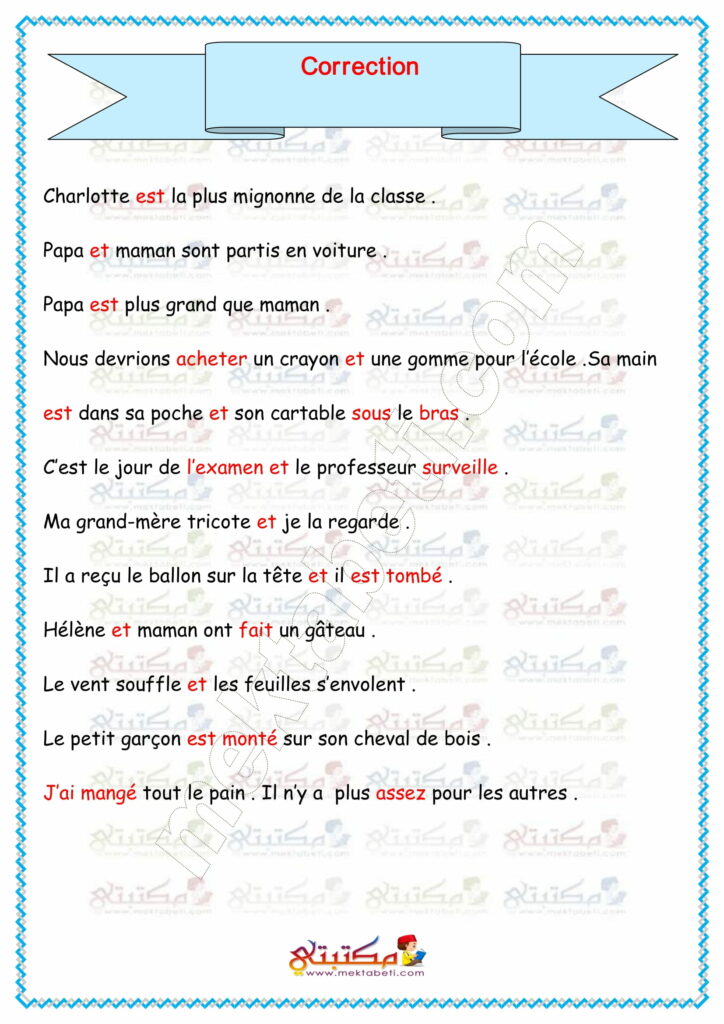 Correction

Charlotte est la plus mignonne de la classe .

Papa et maman sont partis en voiture .

Papa est plus grand que maman .

Nous devrions acheter un crayon et une gomme pour l'école .Sa main est dans sa poche et son cartable sous le bras .

C'est le jour de l'examen et le professeur surveille .

Ma grand-mère tricote et je la regarde .

Il a reçu le ballon sur la tête et il est tombé .

Hélène et maman ont fait un gâteau .

Le vent souffle et les feuilles s'envolent .

Le petit garçon est monté sur son cheval de bois .

J'ai mangé tout le pain . Il n'y a plus assez pour les autres .

mektabeti.com

مكتبتي
www.mektabeti.com